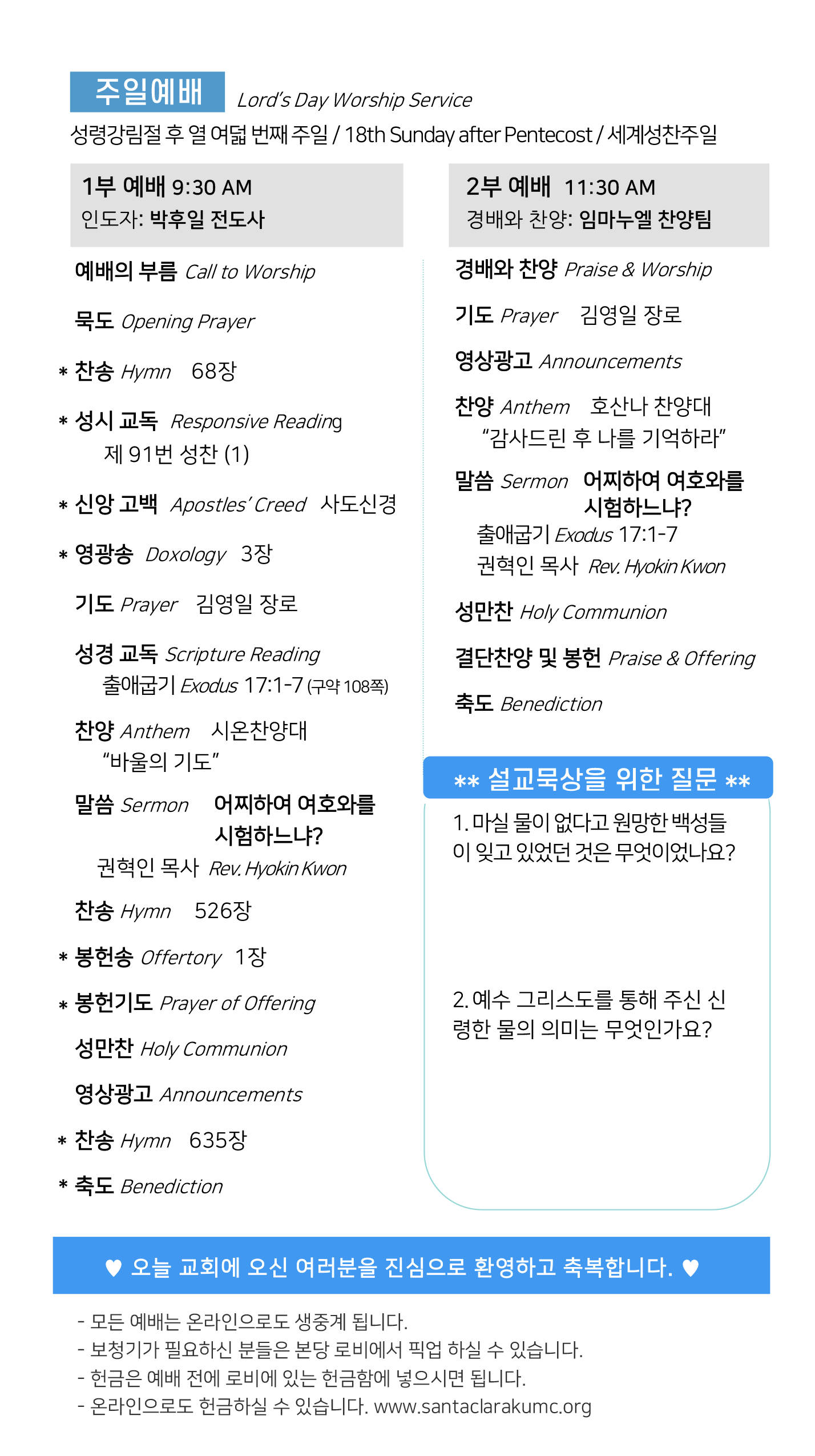 주일예배 Lord's Day Worship Service

성령강림절 후 열 여덟 번째 주일 / 18th Sunday after Pentecost / 세계성찬주일

1부 예배 9:30 AM
인도자: 박후일 전도사

예배의 부름 Call to Worship

묵도 Opening Prayer

* 찬송 Hymn 68장

* 성시 교독 Responsive Reading
제 91번 성찬 (1)

* 신앙 고백 Apostles' Creed 사도신경

* 영광송 Doxology 3장

기도 Prayer 김영일 장로

성경 교독 Scripture Reading
출애굽기 Exodus 17:1-7 (구약 108쪽)

찬양 Anthem 시온찬양대
"바울의 기도"

말씀 Sermon 어찌하여 여호와를 시험하느냐?
권혁인 목사 Rev. Hyokin Kwon

찬송 Hymn 526장

* 봉헌송 Offertory 1장

* 봉헌기도 Prayer of Offering

성만찬 Holy Communion

영상광고 Announcements

* 찬송 Hymn 635장

* 축도 Benediction

2부 예배 11:30 AM
경배와 찬양: 임마누엘 찬양팀

경배와 찬양 Praise & Worship

기도 Prayer 김영일 장로

영상광고 Announcements

찬양 Anthem 호산나 찬양대
"감사드린 후 나를 기억하라"

말씀 Sermon 어찌하여 여호와를 시험하느냐?
출애굽기 Exodus 17:1-7
권혁인 목사 Rev. Hyokin Kwon

성만찬 Holy Communion

결단찬양 및 봉헌 Praise & Offering

축도 Benediction

** 설교묵상을 위한 질문 **

1. 마실 물이 없다고 원망한 백성들이 잊고 있었던 것은 무엇이었나요?

2. 예수 그리스도를 통해 주신 신령한 물의 의미는 무엇인가요?

♥ 오늘 교회에 오신 여러분을 진심으로 환영하고 축복합니다. ♥

- 모든 예배는 온라인으로도 생중계 됩니다.
- 보청기가 필요하신 분들은 본당 로비에서 픽업 하실 수 있습니다.
- 헌금은 예배 전에 로비에 있는 헌금함에 넣으시면 됩니다.
- 온라인으로도 헌금하실 수 있습니다. www.santaclarakumc.org